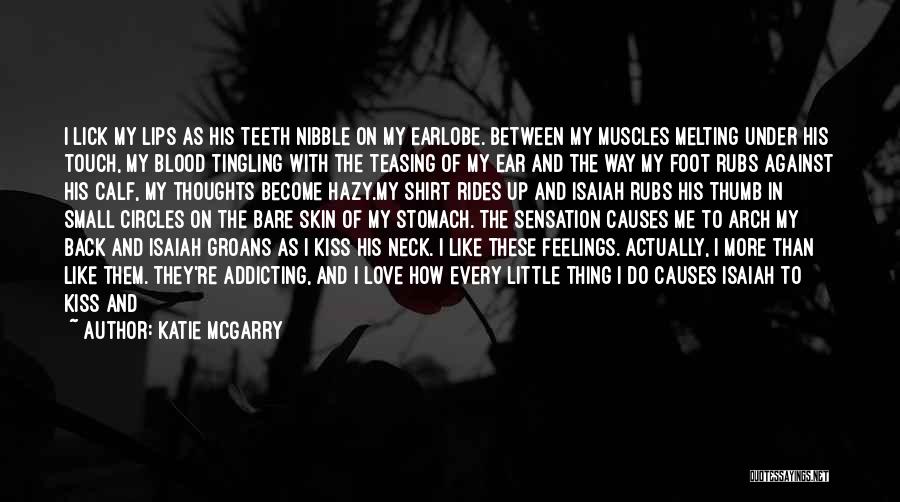 I LICK MY LIPS AS HIS TEETH NIBBLE ON MY EARLOBE. BETWEEN MY MUSCLES MELTING UNDER HIS TOUCH, MY BLOOD TINGLING WITH THE TEASING OF MY EAR AND THE WAY MY FOOT RUBS AGAINST HIS CALF, MY THOUGHTS BECOME HAZY.MY SHIRT RIDES UP AND ISAIAH RUBS HIS THUMB IN SMALL CIRCLES ON THE BARE SKIN OF MY STOMACH. THE SENSATION CAUSES ME TO ARCH MY BACK AND ISAIAH GROANS AS I KISS HIS NECK. I LIKE THESE FEELINGS. ACTUALLY, I MORE THAN LIKE THEM. THEY'RE ADDICTING, AND I LOVE HOW EVERY LITTLE THING I DO CAUSES ISAIAH TO KISS AND

~ AUTHOR: KATIE MCGARRY

QUOTESSAYINGS.NET